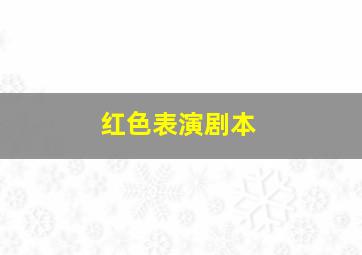 红色表演剧本